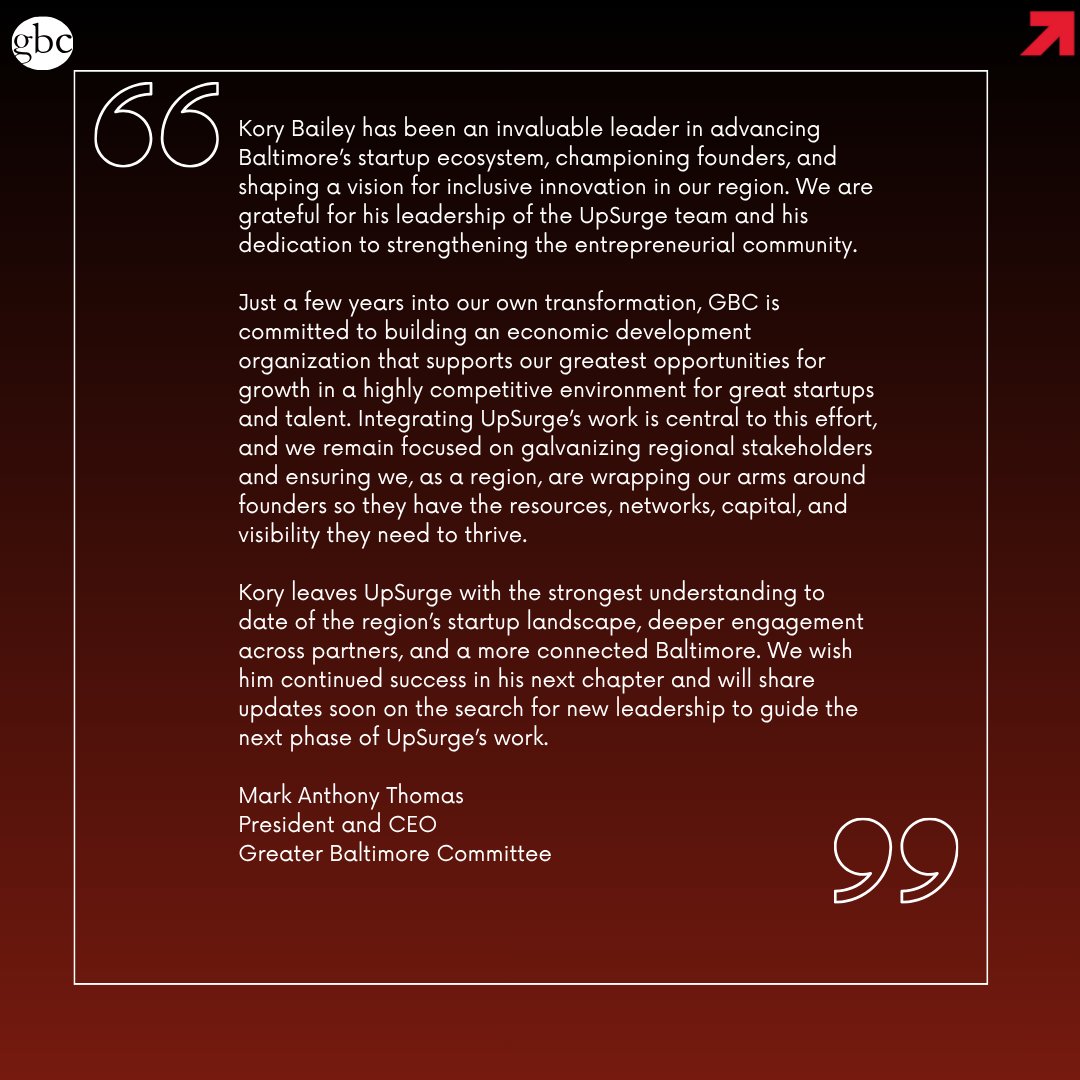 gbc

Kory Bailey has been an invaluable leader in advancing Baltimore's startup ecosystem, championing founders, and shaping a vision for inclusive innovation in our region. We are grateful for his leadership of the UpSurge team and his dedication to strengthening the entrepreneurial community.

Just a few years into our own transformation, GBC is committed to building an economic development organization that supports our greatest opportunities for growth in a highly competitive environment for great startups and talent. Integrating UpSurge's work is central to this effort, and we remain focused on galvanizing regional stakeholders and ensuring we, as a region, are wrapping our arms around founders so they have the resources, networks, capital, and visibility they need to thrive.

Kory leaves UpSurge with the strongest understanding to date of the region's startup landscape, deeper engagement across partners, and a more connected Baltimore. We wish him continued success in his next chapter and will share updates soon on the search for new leadership to guide the next phase of UpSurge's work.

Mark Anthony Thomas
President and CEO
Greater Baltimore Committee